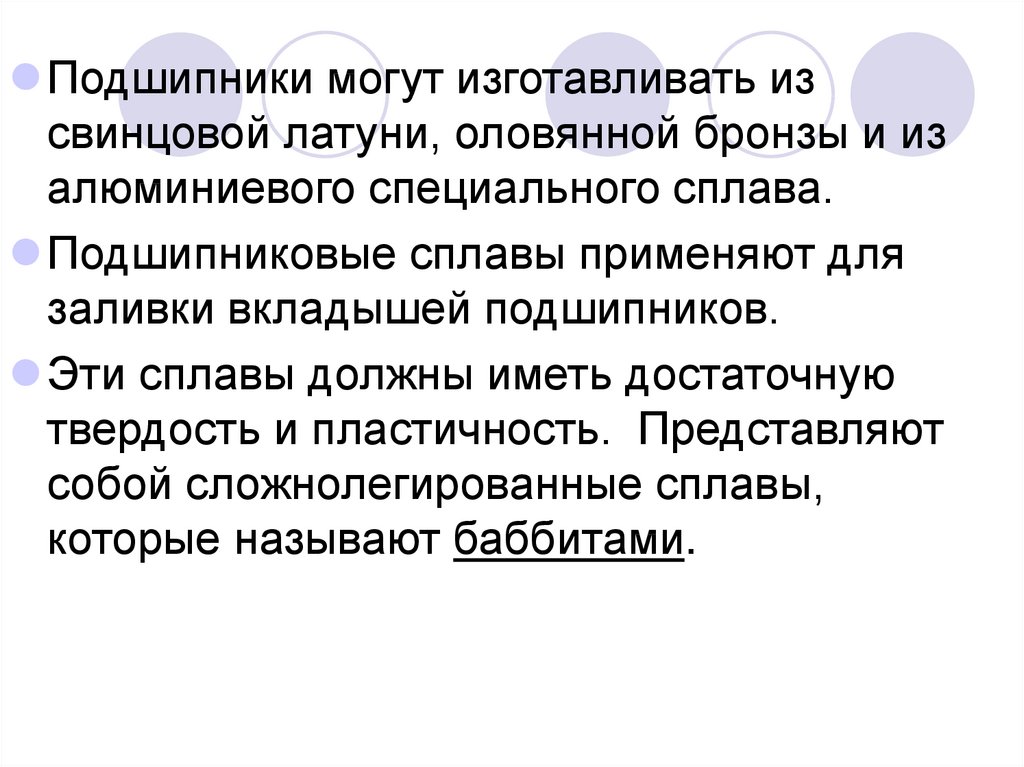 • Подшипники могут изготавливать из свинцовой латуни, оловянной бронзы и из алюминиевого специального сплава.

• Подшипниковые сплавы применяют для заливки вкладышей подшипников.

• Эти сплавы должны иметь достаточную твердость и пластичность.  Представляют собой сложнолегированные сплавы, которые называют баббитами.